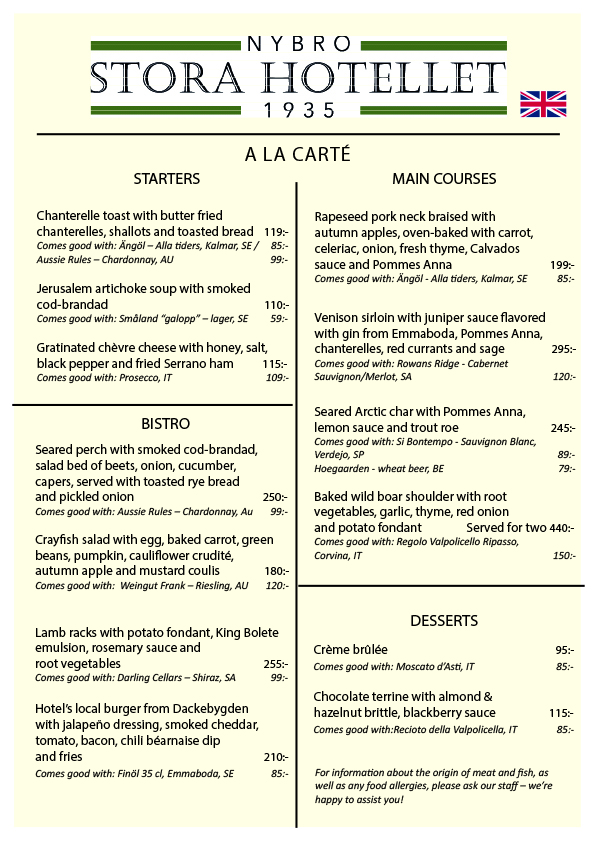 NYBRO
STORA HOTELLET
1935

A LA CARTÉ

STARTERS

Chanterelle toast with butter fried chanterelles, shallots and toasted bread 119:-
Comes good with: Ängöl – Alla tiders, Kalmar, SE / 85:-
Aussie Rules – Chardonnay, AU 99:-

Jerusalem artichoke soup with smoked cod-brandad 110:-
Comes good with: Småland "galopp" – lager, SE 59:-

Gratinated chèvre cheese with honey, salt, black pepper and fried Serrano ham 115:-
Comes good with: Prosecco, IT 109:-

BISTRO

Seared perch with smoked cod-brandad, salad bed of beets, onion, cucumber, capers, served with toasted rye bread and pickled onion 250:-
Comes good with: Aussie Rules – Chardonnay, Au 99:-

Crayfish salad with egg, baked carrot, green beans, pumpkin, cauliflower crudité, autumn apple and mustard coulis 180:-
Comes good with: Weingut Frank – Riesling, AU 120:-

Lamb racks with potato fondant, King Bolete emulsion, rosemary sauce and root vegetables 255:-
Comes good with: Darling Cellars – Shiraz, SA 99:-

Hotel's local burger from Dackebygden with jalapeño dressing, smoked cheddar, tomato, bacon, chili béarnaise dip and fries 210:-
Comes good with: Finöl 35 cl, Emmaboda, SE 85:-

MAIN COURSES

Rapeseed pork neck braised with autumn apples, oven-baked with carrot, celeriac, onion, fresh thyme, Calvados sauce and Pommes Anna 199:-
Comes good with: Ängöl - Alla tiders, Kalmar, SE 85:-

Venison sirloin with juniper sauce flavored with gin from Emmaboda, Pommes Anna, chanterelles, red currants and sage 295:-
Comes good with: Rowans Ridge - Cabernet Sauvignon/Merlot, SA 120:-

Seared Arctic char with Pommes Anna, lemon sauce and trout roe 245:-
Comes good with: Si Bontempo - Sauvignon Blanc, Verdejo, SP 89:-
Hoegaarden - wheat beer, BE 79:-

Baked wild boar shoulder with root vegetables, garlic, thyme, red onion and potato fondant Served for two 440:-
Comes good with: Regolo Valpolicello Ripasso, Corvina, IT 150:-

DESSERTS

Crème brûlée 95:-
Comes good with: Moscato d'Asti, IT 85:-

Chocolate terrine with almond & hazelnut brittle, blackberry sauce 115:-
Comes good with:Recioto della Valpolicella, IT 85:-

For information about the origin of meat and fish, as well as any food allergies, please ask our staff – we're happy to assist you!